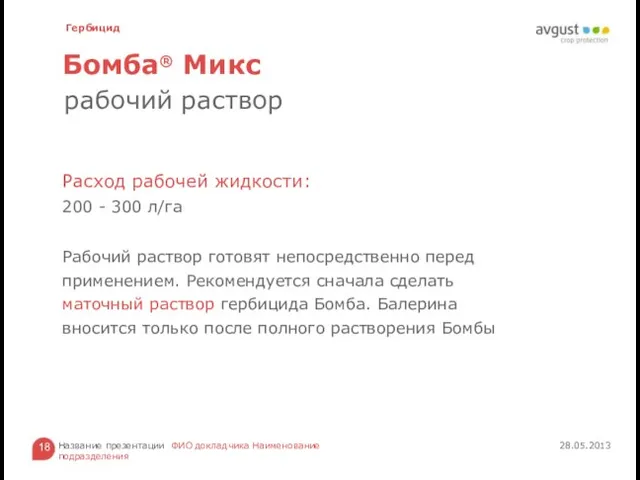 Гербицид

avgust crop protection

Бомба® Микс
рабочий раствор

Расход рабочей жидкости:
200 - 300 л/га

Рабочий раствор готовят непосредственно перед применением. Рекомендуется сначала сделать маточный раствор гербицида Бомба. Балерина вносится только после полного растворения Бомбы

18 Название презентации ФИО докладчика Наименование подразделения

28.05.2013